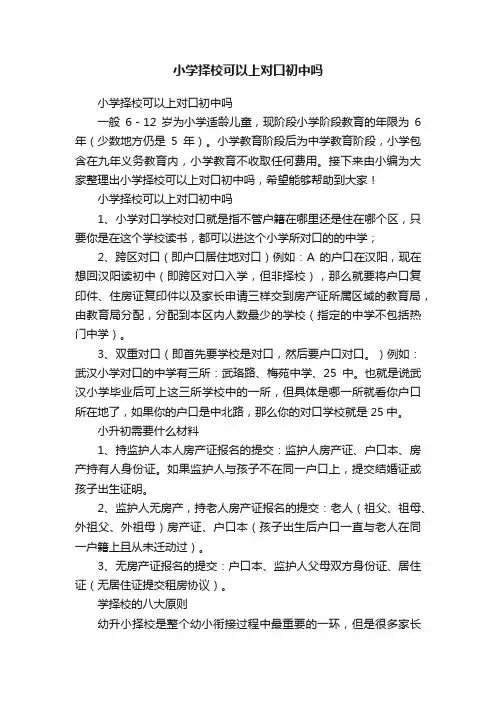 小学择校可以上对口初中吗

小学择校可以上对口初中吗

一般 6 - 12 岁为小学适龄儿童，现阶段小学阶段教育的年限为 6 年（少数地方仍是 5 年）。小学教育阶段后为中学教育阶段，小学包含在九年义务教育内，小学教育不收取任何费用。接下来由小编为大家整理出小学择校可以上对口初中吗，希望能够帮助到大家！

小学择校可以上对口初中吗

1、小学对口学校对口就是指不管户籍在哪里还是住在哪个区，只要你是在这个学校读书，都可以进这个小学所对口的的中学；

2、跨区对口（即户口居住地对口）例如：A 的户口在汉阳，现在想回汉阳读初中（即跨区对口入学，但非择校），那么就要将户口复印件、住房证复印件以及家长申请三样交到房产证所属区域的教育局，由教育局分配，分配到本区内人数最少的学校（指定的中学不包括热门中学）。

3、双重对口（即首先要学校是对口，然后要户口对口。）例如：武汉小学对口的中学有三所：武珞路、梅苑中学、25 中。也就是说武汉小学毕业后可上这三所学校中的一所，但具体是哪一所就看你户口所在地了，如果你的户口是中北路，那么你的对口学校就是 25 中。

小升初需要什么材料

1、持监护人本人房产证报名的提交：监护人房产证、户口本、房产持有人身份证。如果监护人与孩子不在同一户口上，提交结婚证或孩子出生证明。

2、监护人无房产，持老人房产证报名的提交：老人（祖父、祖母、外祖父、外祖母）房产证、户口本（孩子出生后户口一直与老人在同一户籍上且从未迁动过）。

3、无房产证报名的提交：户口本、监护人父母双方身份证、居住证（无居住证提交租房协议）。

学择校的八大原则

幼升小择校是整个幼小衔接过程中最重要的一环，但是很多家长